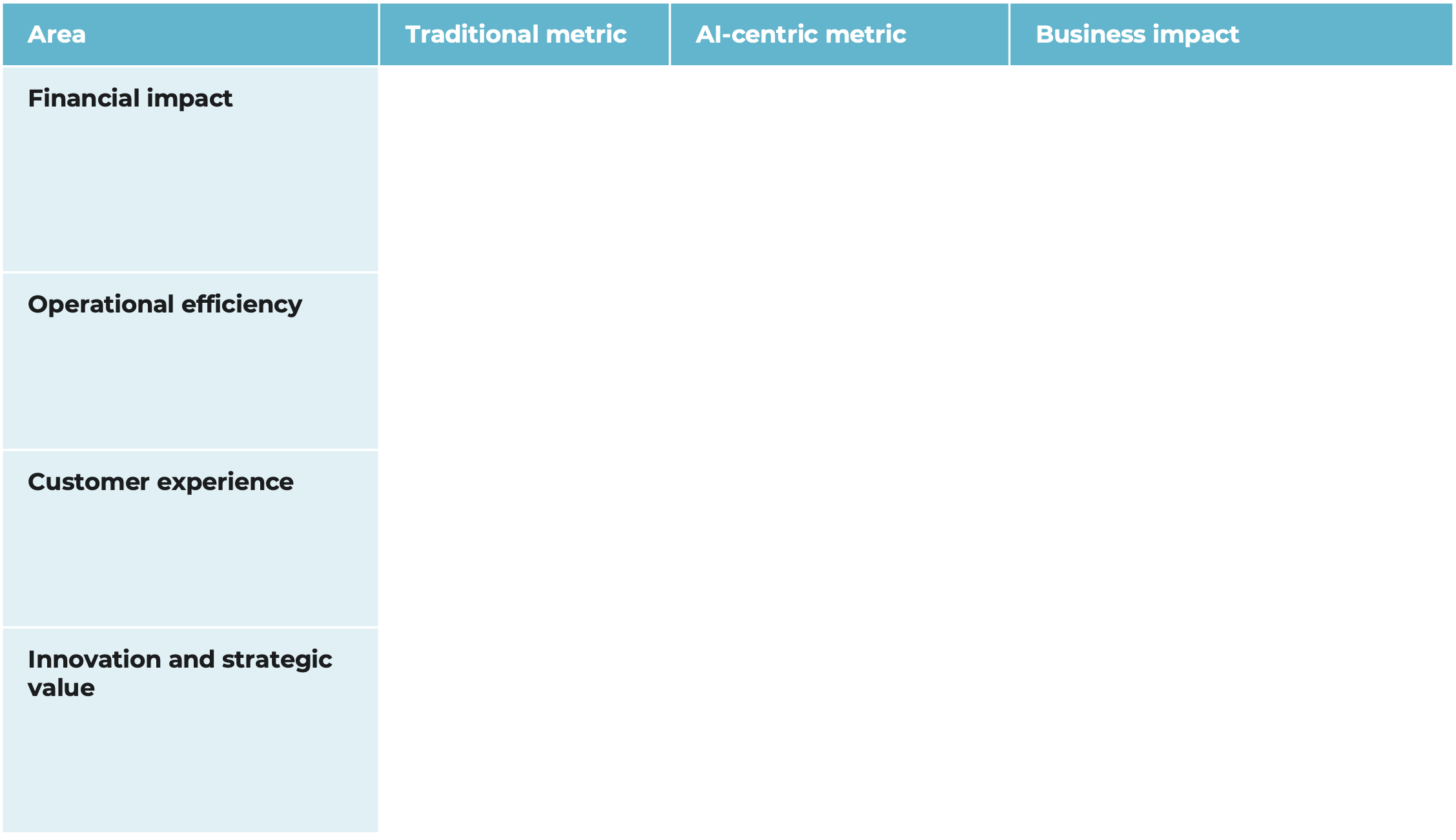 | Area | Traditional metric | AI-centric metric | Business impact |
|---|---|---|---|
| Financial impact | | | |
| Operational efficiency | | | |
| Customer experience | | | |
| Innovation and strategic value | | | |